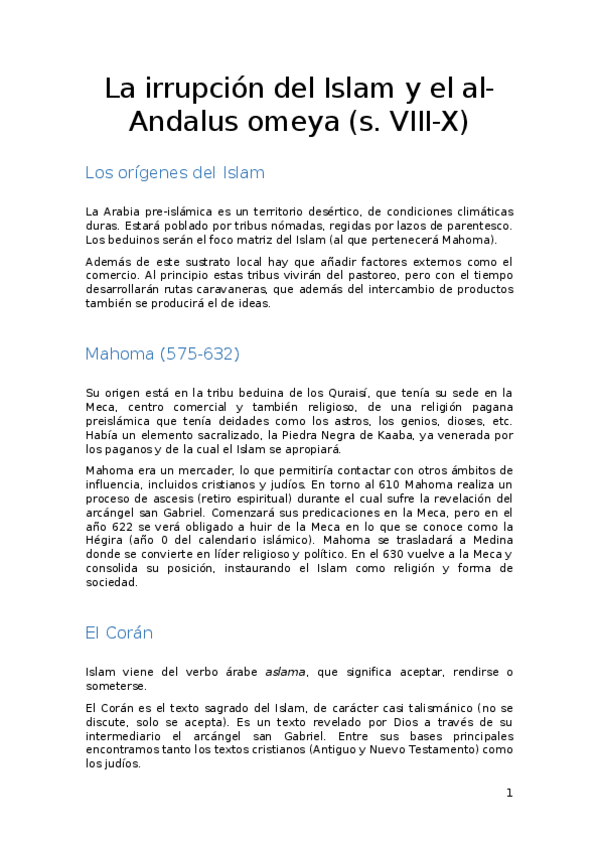 La irrupción del Islam y el al-Andalus omeya (s. VIII-X)

Los orígenes del Islam

La Arabia pre-islámica es un territorio desértico, de condiciones climáticas duras. Estará poblado por tribus nómadas, regidas por lazos de parentesco. Los beduinos serán el foco matriz del Islam (al que pertenecerá Mahoma).

Además de este sustrato local hay que añadir factores externos como el comercio. Al principio estas tribus vivirán del pastoreo, pero con el tiempo desarrollarán rutas caravaneras, que además del intercambio de productos también se producirá el de ideas.

Mahoma (575-632)

Su origen está en la tribu beduina de los Quraisí, que tenía su sede en la Meca, centro comercial y también religioso, de una religión pagana preislámica que tenía deidades como los astros, los genios, dioses, etc. Había un elemento sacralizado, la Piedra Negra de Kaaba, ya venerada por los paganos y de la cual el Islam se apropiará.

Mahoma era un mercader, lo que permitiría contactar con otros ámbitos de influencia, incluidos cristianos y judíos. En torno al 610 Mahoma realiza un proceso de ascesis (retiro espiritual) durante el cual sufre la revelación del arcángel san Gabriel. Comenzará sus predicaciones en la Meca, pero en el año 622 se verá obligado a huir de la Meca en lo que se conoce como la Hégira (año 0 del calendario islámico). Mahoma se trasladará a Medina donde se convierte en líder religioso y político. En el 630 vuelve a la Meca y consolida su posición, instaurando el Islam como religión y forma de sociedad.

El Corán

Islam viene del verbo árabe aslama, que significa aceptar, rendirse o someterse.

El Corán es el texto sagrado del Islam, de carácter casi talismánico (no se discute, solo se acepta). Es un texto revelado por Dios a través de su intermediario el arcángel san Gabriel. Entre sus bases principales encontramos tanto los textos cristianos (Antiguo y Nuevo Testamento) como los judíos.

1